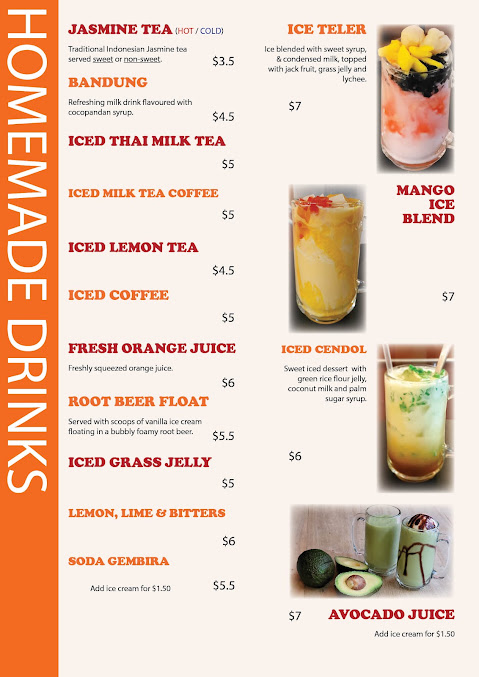 HOMEMADE DRINKS

JASMINE TEA (HOT / COLD)

Traditional Indonesian Jasmine tea served sweet or non-sweet. $3.5

BANDUNG

Refreshing milk drink flavoured with cocopandan syrup. $4.5

ICED THAI MILK TEA

$5

ICED MILK TEA COFFEE

$5

ICED LEMON TEA

$4.5

ICED COFFEE

$5

FRESH ORANGE JUICE

Freshly squeezed orange juice. $6

ROOT BEER FLOAT

Served with scoops of vanilla ice cream floating in a bubbly foamy root beer. $5.5

ICED GRASS JELLY

$5

LEMON, LIME & BITTERS

$6

SODA GEMBIRA

Add ice cream for $1.50 $5.5

ICE TELER

Ice blended with sweet syrup, & condensed milk, topped with jack fruit, grass jelly and lychee.

$7

MANGO ICE BLEND

$7

ICED CENDOL

Sweet iced dessert with green rice flour jelly, coconut milk and palm sugar syrup.

$6

$7 AVOCADO JUICE

Add ice cream for $1.50